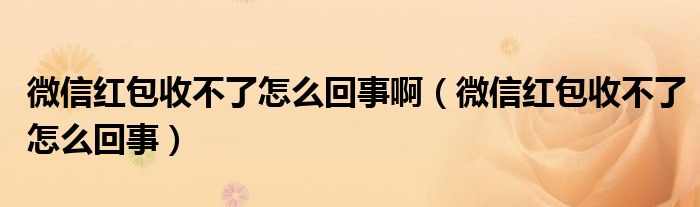 微信红包收不了怎么回事啊（微信红包收不了怎么回事）